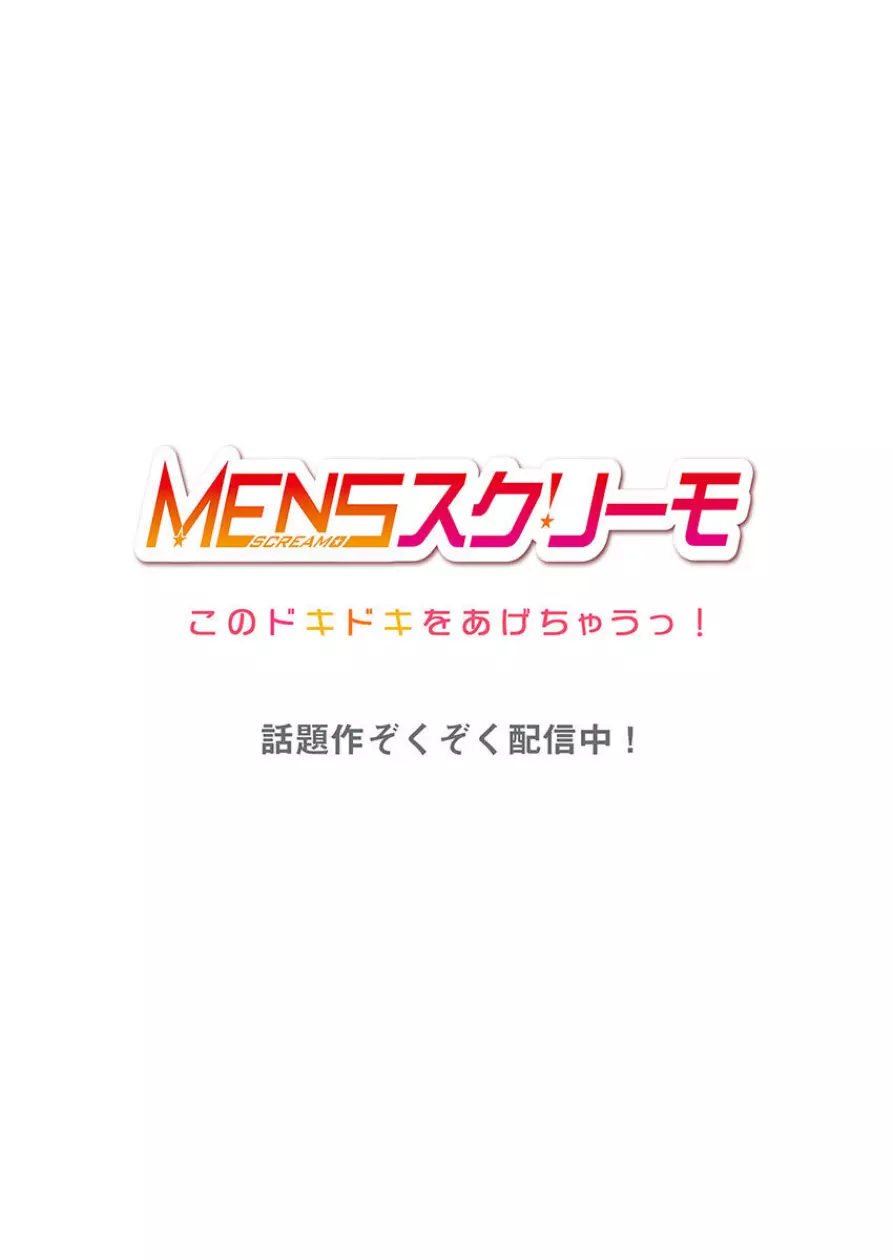 MENSスクリーモ
SCREAMO

このドキドキをあげちゃうっ！

話題作ぞくぞく配信中！